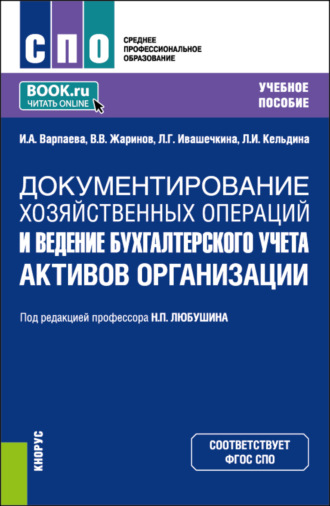 СПО

СРЕДНЕЕ ПРОФЕССИОНАЛЬНОЕ ОБРАЗОВАНИЕ

BOOK.ru
ЧИТАТЬ ONLINE

УЧЕБНОЕ ПОСОБИЕ

И.А. Варпаева, В.В. Жаринов, Л.Г. Ивашечкина, Л.И. Кельдина

ДОКУМЕНТИРОВАНИЕ ХОЗЯЙСТВЕННЫХ ОПЕРАЦИЙ И ВЕДЕНИЕ БУХГАЛТЕРСКОГО УЧЕТА АКТИВОВ ОРГАНИЗАЦИИ

Под редакцией профессора Н.П. ЛЮБУШИНА

КНОРУС

СООТВЕТСТВУЕТ ФГОС СПО